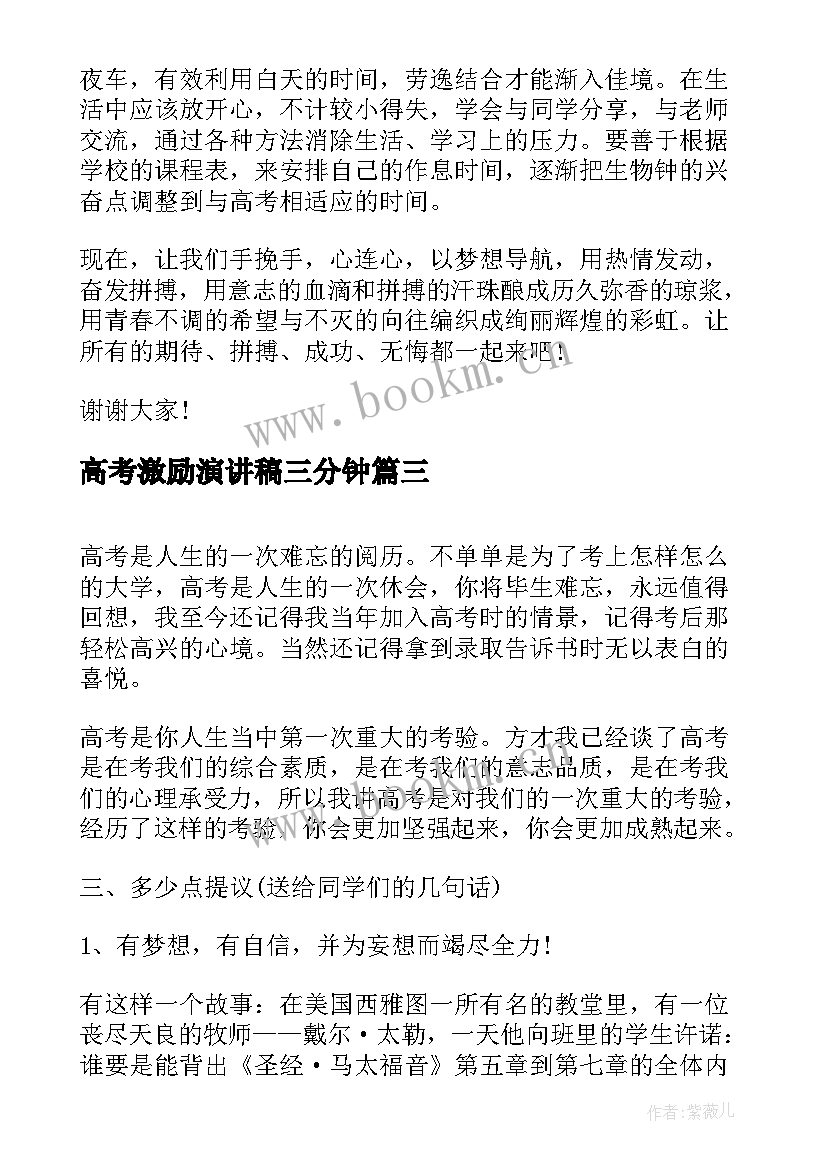 夜车，有效利用白天的时间，劳逸结合才能渐入佳境。在生活中应该放开心，不计较小得失，学会与同学分享，与老师交流，通过各种方法消除生活、学习上的压力。要善于根据学校的课程表，来安排自己的作息时间，逐渐把生物钟的兴奋点调整到与高考相适应的时间。

现在，让我们手挽手，心连心，以梦想导航，用热情发动，奋发拼搏，用意志的血滴和拼搏的汗珠酿成历久弥香的琼浆，用青春不调的希望与不灭的向往编织成绚丽辉煌的彩虹。让所有的期待、拼搏、成功、无悔都一起来吧！

谢谢大家！

www.bookm.cn

高考激励演讲稿三分钟篇三

高考是人生的一次难忘的阅历。不单单是为了考上怎样怎么的大学，高考是人生的一次休会，你将毕生难忘，永远值得回想，我至今还记得我当年加入高考时的情景，记得考后那轻松高兴的心境。当然还记得拿到录取告诉书时无以表白的喜悦。

高考是你人生当中第一次重大的考验。方才我已经谈了高考是在考我们的综合素质，是在考我们的意志品质，是在考我们的心理承受力，所以我讲高考是对我们的一次重大的考验，经历了这样的考验，你会更加坚强起来，你会更加成熟起来。

三、多少点提议(送给同学们的几句话)

1、有梦想，有自信，并为妄想而竭尽全力！

有这样一个故事：在美国西雅图一所有名的教堂里，有一位丧尽天良的牧师——戴尔·太勒，一天他向班里的学生许诺：谁要是能背出《圣经·马太福音》第五章到第七章的全体内

作者：紫薇儿